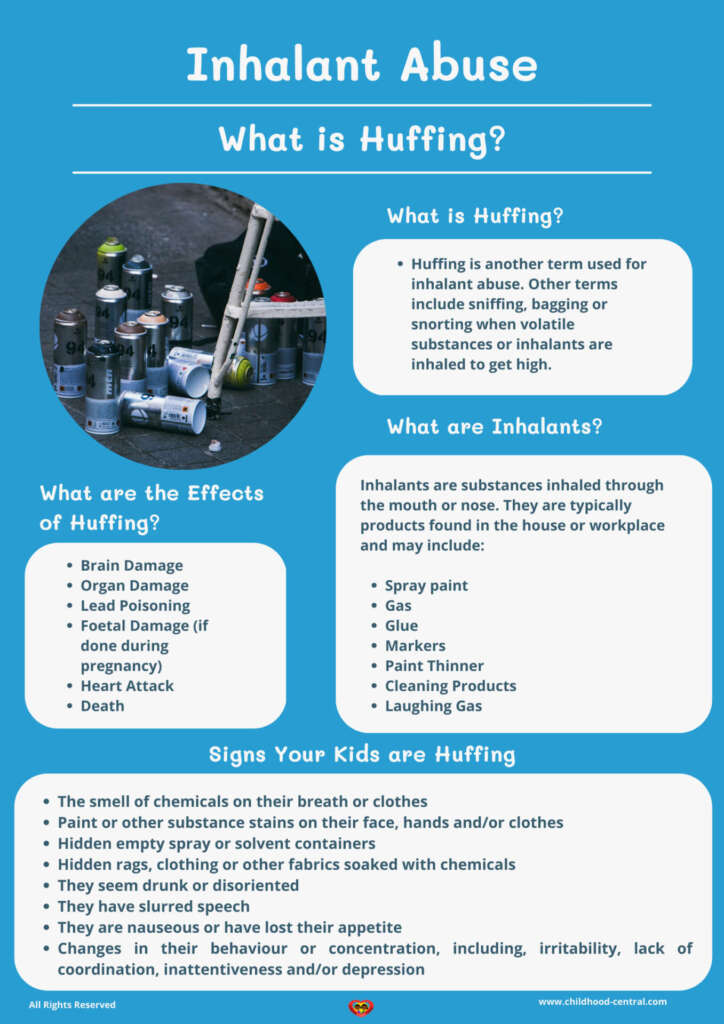 Inhalant Abuse

What is Huffing?

What is Huffing?

- Huffing is another term used for inhalant abuse. Other terms include sniffing, bagging or snorting when volatile substances or inhalants are inhaled to get high.

What are Inhalants?

Inhalants are substances inhaled through the mouth or nose. They are typically products found in the house or workplace and may include:

- Spray paint
- Gas
- Glue
- Markers
- Paint Thinner
- Cleaning Products
- Laughing Gas

What are the Effects of Huffing?

- Brain Damage
- Organ Damage
- Lead Poisoning
- Foetal Damage (if done during pregnancy)
- Heart Attack
- Death

Signs Your Kids are Huffing

- The smell of chemicals on their breath or clothes
- Paint or other substance stains on their face, hands and/or clothes
- Hidden empty spray or solvent containers
- Hidden rags, clothing or other fabrics soaked with chemicals
- They seem drunk or disoriented
- They have slurred speech
- They are nauseous or have lost their appetite
- Changes in their behaviour or concentration, including, irritability, lack of coordination, inattentiveness and/or depression

All Rights Reserved

www.childhood-central.com